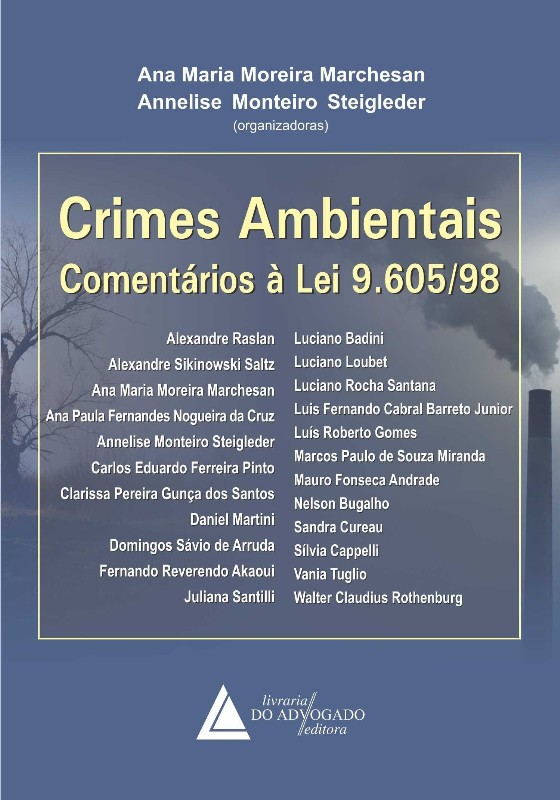 Ana Maria Moreira Marchesan
Annelise Monteiro Steigleder
(organizadoras)

Crimes Ambientais
Comentários à Lei 9.605/98

Alexandre Raslan
Alexandre Sikinowski Saltz
Ana Maria Moreira Marchesan
Ana Paula Fernandes Nogueira da Cruz
Annelise Monteiro Steigleder
Carlos Eduardo Ferreira Pinto
Clarissa Pereira Gunça dos Santos
Daniel Martini
Domingos Sávio de Arruda
Fernando Reverendo Akaoui
Juliana Santilli

Luciano Badini
Luciano Loubet
Luciano Rocha Santana
Luis Fernando Cabral Barreto Junior
Luís Roberto Gomes
Marcos Paulo de Souza Miranda
Mauro Fonseca Andrade
Nelson Bugalho
Sandra Cureau
Sílvia Cappelli
Vania Tuglio
Walter Claudius Rothenburg

livraria
DO ADVOGADO
editora